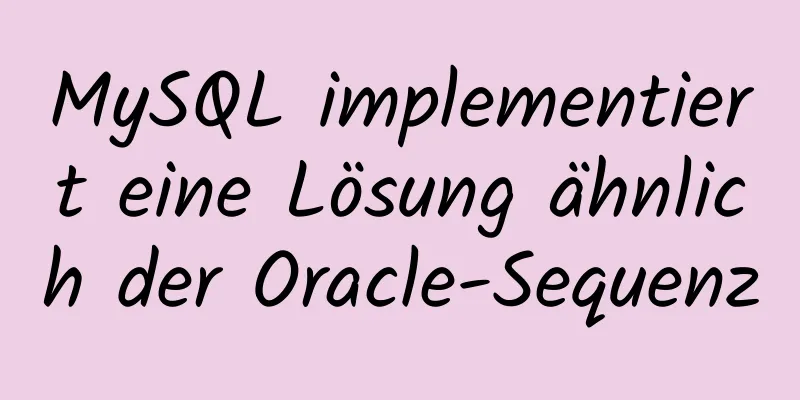 MySQL implementiert eine Lösung ähnlich der Oracle-Sequenz